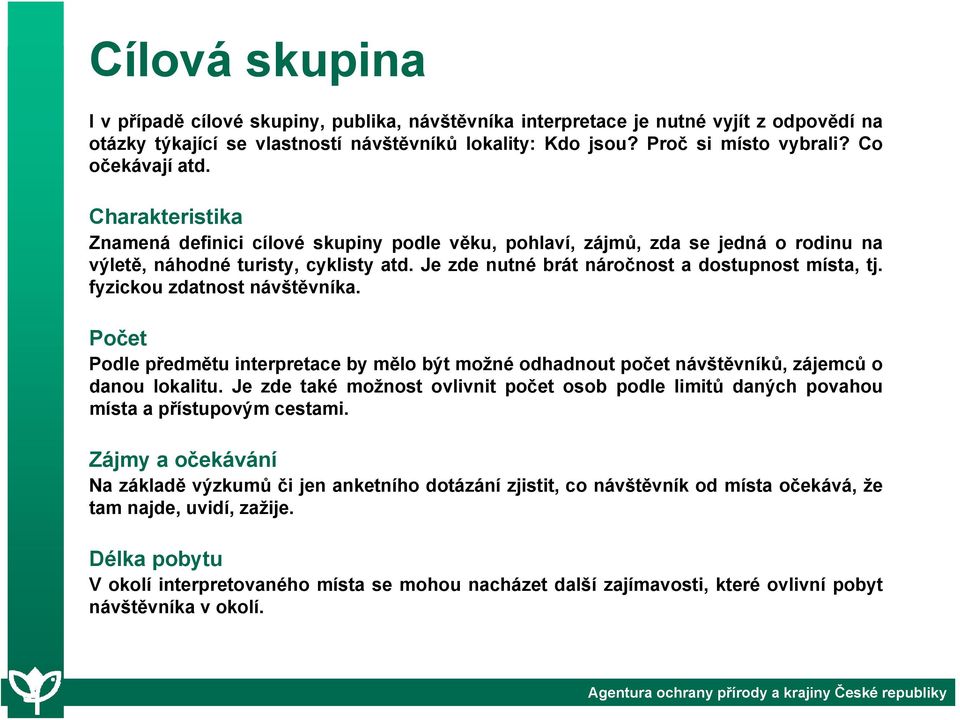 Cílová skupina

I v případě cílové skupiny, publika, návštěvníka interpretace je nutné vyjít z odpovědí na otázky týkající se vlastností návštěvníků lokality: Kdo jsou? Proč si místo vybrali? Co očekávají atd.

Charakteristika
Znamená definici cílové skupiny podle věku, pohlaví, zájmů, zda se jedná o rodinu na výletě, náhodné turisty, cyklisty atd. Je zde nutné brát náročnost a dostupnost místa, tj. fyzickou zdatnost návštěvníka.

Počet
Podle předmětu interpretace by mělo být možné odhadnout počet návštěvníků, zájemců o danou lokalitu. Je zde také možnost ovlivnit počet osob podle limitů daných povahou místa a přístupovým cestami.

Zájmy a očekávání
Na základě výzkumů či jen anketního dotázání zjistit, co návštěvník od místa očekává, že tam najde, uvidí, zažije.

Délka pobytu
V okolí interpretovaného místa se mohou nacházet další zajímavosti, které ovlivní pobyt návštěvníka v okolí.

Agentura ochrany přírody a krajiny České republiky